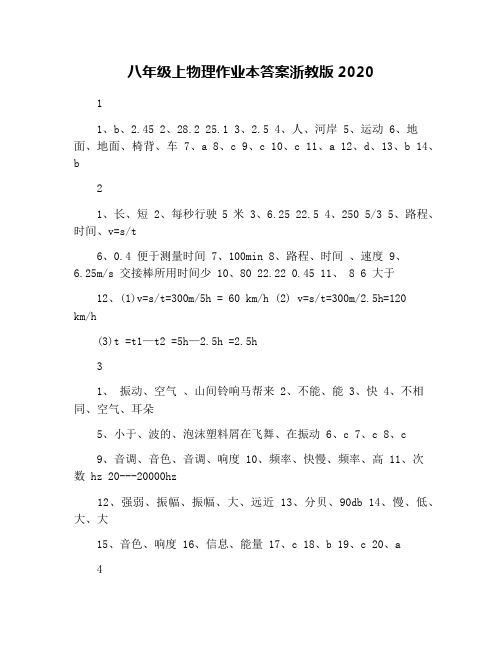 八年级上物理作业本答案浙教版 2020

1

1、b、2.45 2、28.2 25.1 3、2.5 4、人、河岸 5、运动 6、地面、地面、椅背、车 7、a 8、c 9、c 10、c 11、a 12、d、13、b 14、b

2

1、长、短 2、每秒行驶 5 米 3、6.25 22.5 4、250 5/3 5、路程、时间、v=s/t

6、0.4 便于测量时间 7、100min 8、路程、时间 、速度 9、6.25m/s 交接棒所用时间少 10、80 22.22 0.45 11、 8 6 大于

12、(1)v=s/t=300m/5h = 60 km/h (2) v=s/t=300m/2.5h=120 km/h

(3)t =t1—t2 =5h—2.5h =2.5h

3

1、 振动、空气 、山间铃响马帮来 2、不能、能 3、快 4、不相同、空气、耳朵

5、小于、波的、泡沫塑料屑在飞舞、在振动 6、c 7、c 8、c

9、音调、音色、音调、响度 10、频率、快慢、频率、高 11、次数 hz 20---20000hz

12、强弱、振幅、振幅、大、远近 13、分贝、90db 14、慢、低、大、大

15、音色、响度 16、信息、能量 17、c 18、b 19、c 20、a

4